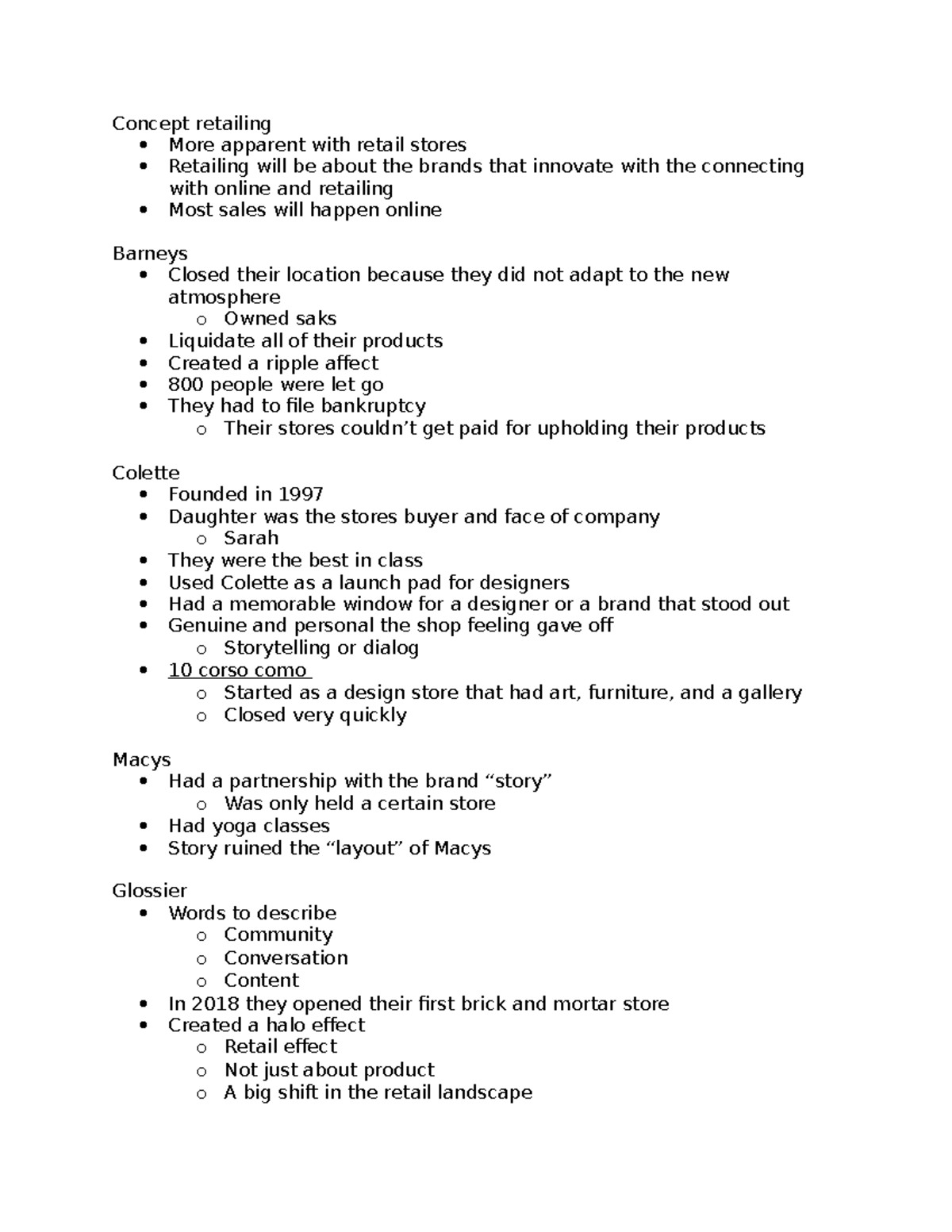 Concept retailing
• More apparent with retail stores
• Retailing will be about the brands that innovate with the connecting with online and retailing
• Most sales will happen online

Barneys
• Closed their location because they did not adapt to the new atmosphere
o Owned saks
• Liquidate all of their products
• Created a ripple affect
• 800 people were let go
• They had to file bankruptcy
o Their stores couldn't get paid for upholding their products

Colette
• Founded in 1997
• Daughter was the stores buyer and face of company
o Sarah
• They were the best in class
• Used Colette as a launch pad for designers
• Had a memorable window for a designer or a brand that stood out
• Genuine and personal the shop feeling gave off
o Storytelling or dialog
• 10 corso como
o Started as a design store that had art, furniture, and a gallery
o Closed very quickly

Macys
• Had a partnership with the brand "story"
o Was only held a certain store
• Had yoga classes
• Story ruined the "layout" of Macys

Glossier
• Words to describe
o Community
o Conversation
o Content
• In 2018 they opened their first brick and mortar store
• Created a halo effect
o Retail effect
o Not just about product
o A big shift in the retail landscape